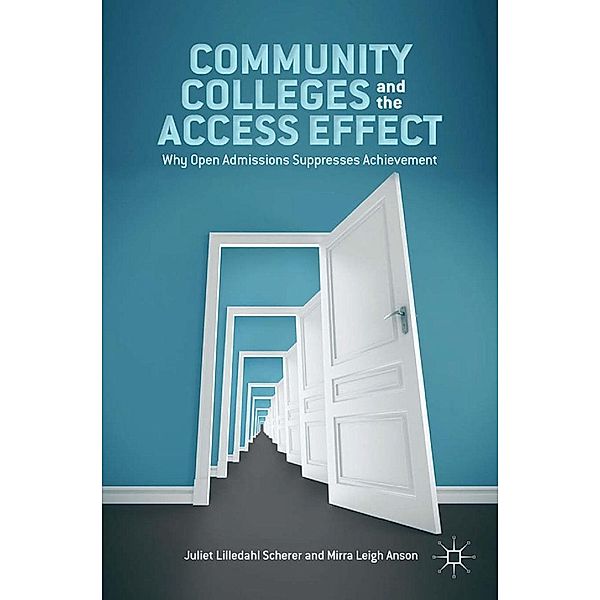 COMMUNITY COLLEGES and the ACCESS EFFECT

Why Open Admissions Suppresses Achievement

Juliet Lilledahl Scherer and Mirra Leigh Anson